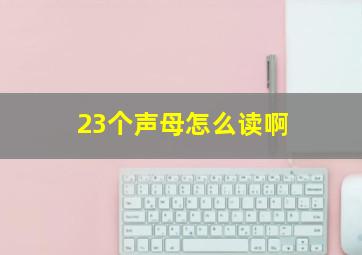 23个声母怎么读啊